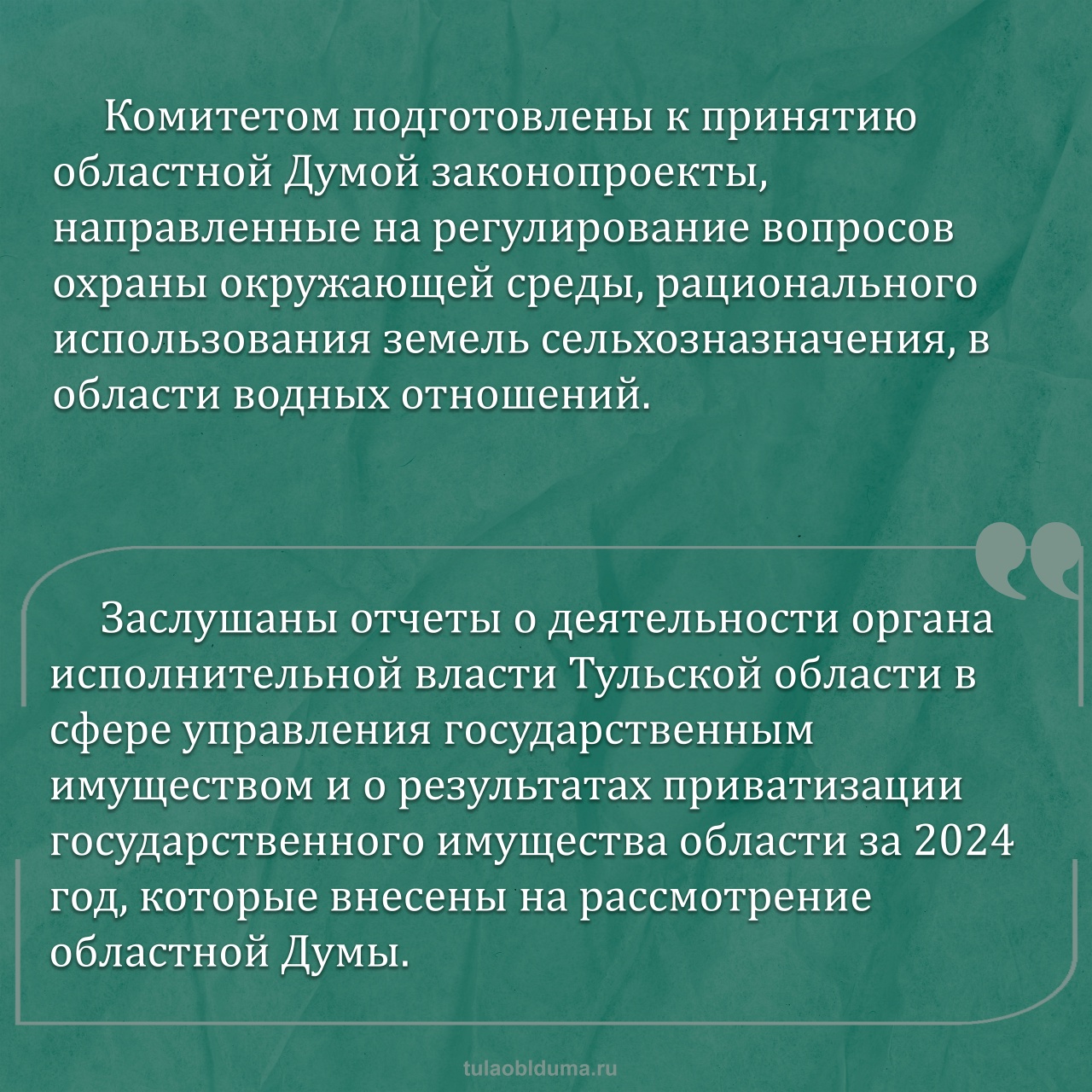 Комитетом подготовлены к принятию областной Думой законопроекты, направленные на регулирование вопросов охраны окружающей среды, рационального использования земель сельхозназначения, в области водных отношений.

Заслушаны отчеты о деятельности органа исполнительной власти Тульской области в сфере управления государственным имуществом и о результатах приватизации государственного имущества области за 2024 год, которые внесены на рассмотрение областной Думы.

tulaoblduma.ru